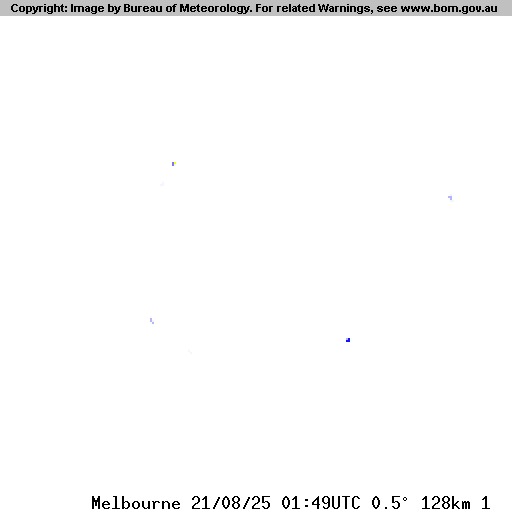 Copyright: Image by Bureau of Meteorology. For related Warnings, see www.bom.gov.au

Melbourne 21/08/25 01:49UTC 0.5° 128km 1